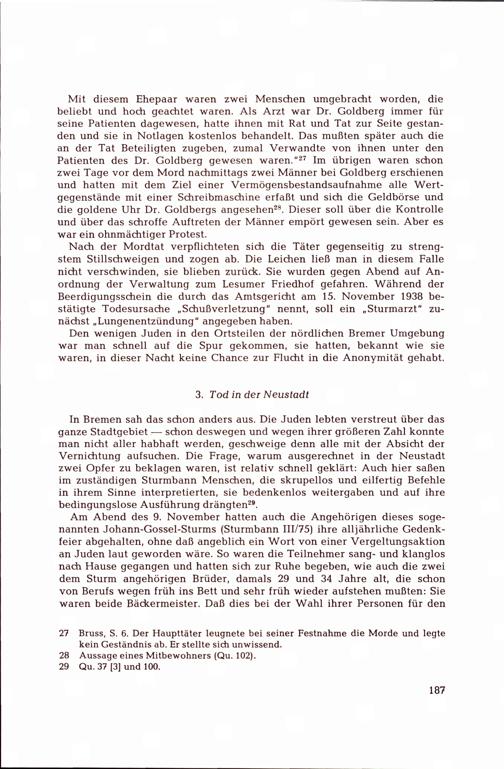 Mit diesem Ehepaar waren zwei Menschen umgebracht worden, die beliebt und hoch geachtet waren. Als Arzt war Dr. Goldberg immer für seine Patienten dagewesen, hatte ihnen mit Rat und Tat zur Seite gestanden und sie in Notlagen kostenlos behandelt. Das mußten später auch die an der Tat Beteiligten zugeben, zumal Verwandte von ihnen unter den Patienten des Dr. Goldberg gewesen waren."$^{27}$ Im übrigen waren schon zwei Tage vor dem Mord nachmittags zwei Männer bei Goldberg erschienen und hatten mit dem Ziel einer Vermögensbestandsaufnahme alle Wertgegenstände mit einer Schreibmaschine erfaßt und sich die Geldbörse und die goldene Uhr Dr. Goldbergs angesehen$^{28}$. Dieser soll über die Kontrolle und über das schroffe Auftreten der Männer empört gewesen sein. Aber es war ein ohnmächtiger Protest.

Nach der Mordtat verpflichteten sich die Täter gegenseitig zu strengstem Stillschweigen und zogen ab. Die Leichen ließ man in diesem Falle nicht verschwinden, sie blieben zurück. Sie wurden gegen Abend auf Anordnung der Verwaltung zum Lesumer Friedhof gefahren. Während der Beerdigungsschein die durch das Amtsgericht am 15. November 1938 bestätigte Todesursache „Schußverletzung" nennt, soll ein „Sturmarzt" zunächst „Lungenentzündung" angegeben haben.

Den wenigen Juden in den Ortsteilen der nördlichen Bremer Umgebung war man schnell auf die Spur gekommen, sie hatten, bekannt wie sie waren, in dieser Nacht keine Chance zur Flucht in die Anonymität gehabt.

3. Tod in der Neustadt

In Bremen sah das schon anders aus. Die Juden lebten verstreut über das ganze Stadtgebiet — schon deswegen und wegen ihrer größeren Zahl konnte man nicht aller habhaft werden, geschweige denn alle mit der Absicht der Vernichtung aufsuchen. Die Frage, warum ausgerechnet in der Neustadt zwei Opfer zu beklagen waren, ist relativ schnell geklärt: Auch hier saßen im zuständigen Sturmbann Menschen, die skrupellos und eilfertig Befehle in ihrem Sinne interpretierten, sie bedenkenlos weitergaben und auf ihre bedingungslose Ausführung drängten$^{29}$.

Am Abend des 9. November hatten auch die Angehörigen dieses sogenannten Johann-Gossel-Sturms (Sturmbann III/75) ihre alljährliche Gedenkfeier abgehalten, ohne daß angeblich ein Wort von einer Vergeltungsaktion an Juden laut geworden wäre. So waren die Teilnehmer sang- und klanglos nach Hause gegangen und hatten sich zur Ruhe begeben, wie auch die zwei dem Sturm angehörigen Brüder, damals 29 und 34 Jahre alt, die schon von Berufs wegen früh ins Bett und sehr früh wieder aufstehen mußten: Sie waren beide Bäckermeister. Daß dies bei der Wahl ihrer Personen für den

27 Bruss, S. 6. Der Haupttäter leugnete bei seiner Festnahme die Morde und legte kein Geständnis ab. Er stellte sich unwissend.
28 Aussage eines Mitbewohners (Qu. 102).
29 Qu. 37 [3] und 100.

187